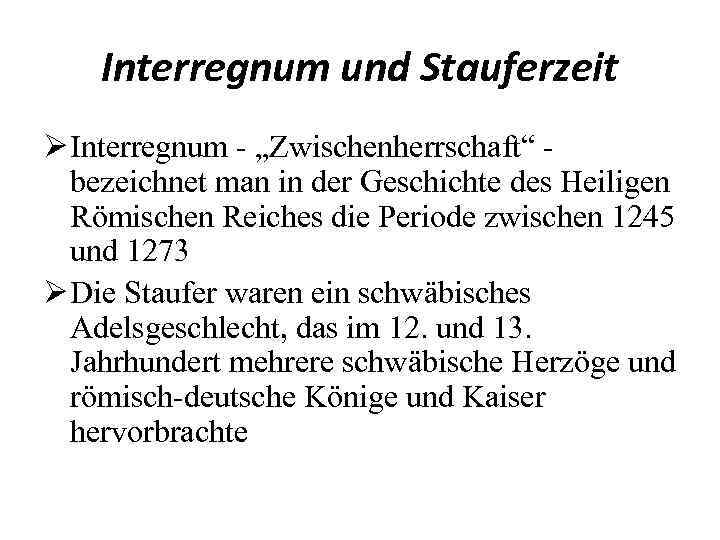 Interregnum und Stauferzeit

➢ Interregnum - „Zwischenherrschaft“ - bezeichnet man in der Geschichte des Heiligen Römischen Reiches die Periode zwischen 1245 und 1273

➢ Die Staufer waren ein schwäbisches Adelsgeschlecht, das im 12. und 13. Jahrhundert mehrere schwäbische Herzöge und römisch-deutsche Könige und Kaiser hervorbrachte